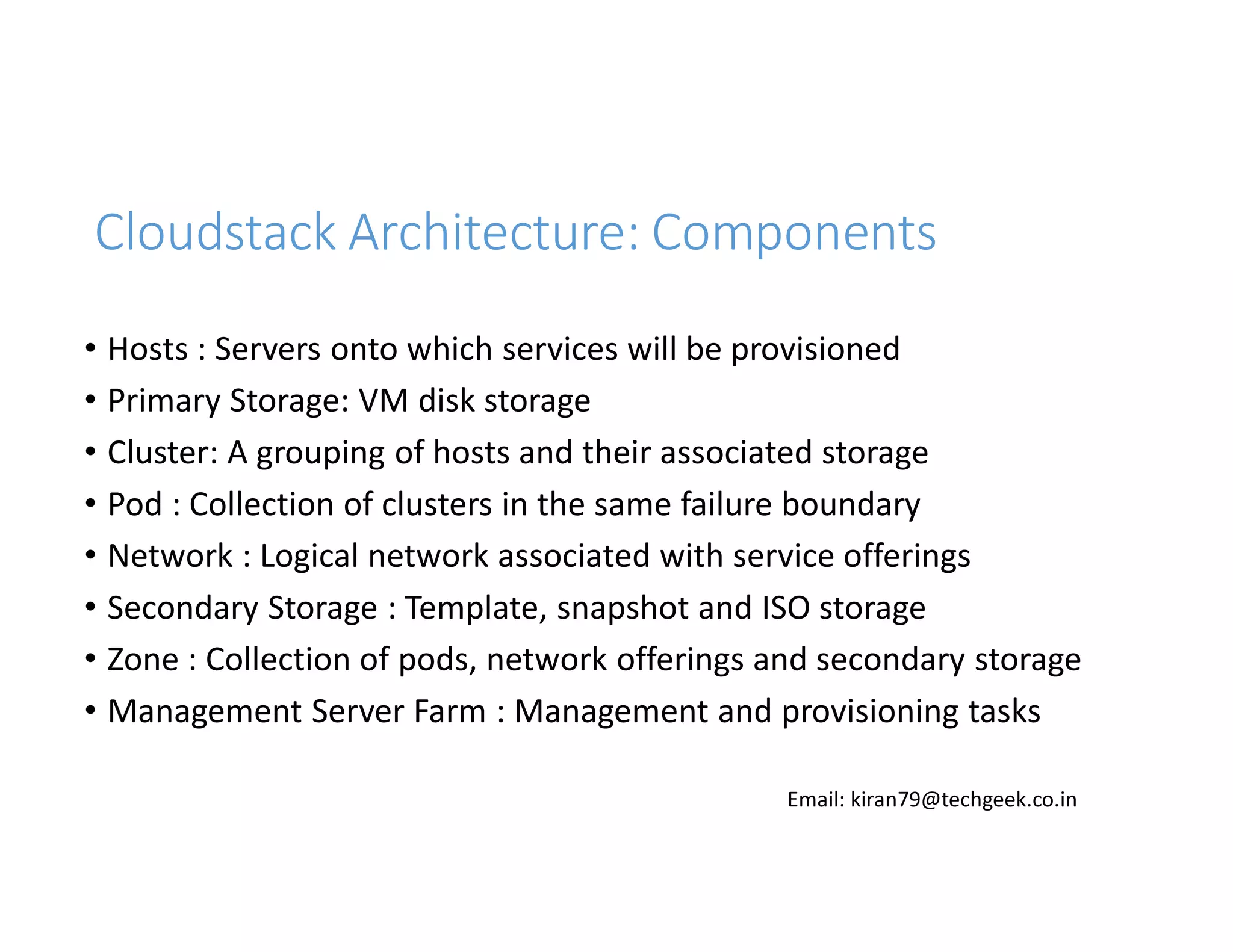 Cloudstack Architecture: Components

• Hosts : Servers onto which services will be provisioned
• Primary Storage: VM disk storage
• Cluster: A grouping of hosts and their associated storage
• Pod : Collection of clusters in the same failure boundary
• Network : Logical network associated with service offerings
• Secondary Storage : Template, snapshot and ISO storage
• Zone : Collection of pods, network offerings and secondary storage
• Management Server Farm : Management and provisioning tasks

Email: kiran79@techgeek.co.in